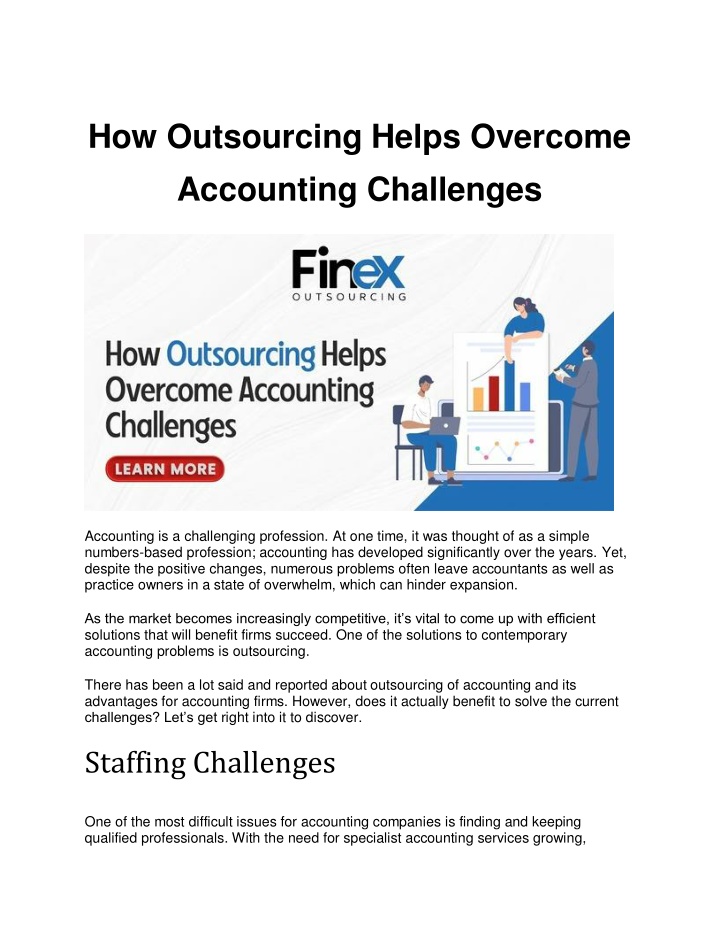 How Outsourcing Helps Overcome Accounting Challenges

Finex
OUTSOURCING

How Outsourcing Helps Overcome Accounting Challenges

LEARN MORE

Accounting is a challenging profession. At one time, it was thought of as a simple numbers-based profession; accounting has developed significantly over the years. Yet, despite the positive changes, numerous problems often leave accountants as well as practice owners in a state of overwhelm, which can hinder expansion.

As the market becomes increasingly competitive, it's vital to come up with efficient solutions that will benefit firms succeed. One of the solutions to contemporary accounting problems is outsourcing.

There has been a lot said and reported about outsourcing of accounting and its advantages for accounting firms. However, does it actually benefit to solve the current challenges? Let's get right into it to discover.

Staffing Challenges

One of the most difficult issues for accounting companies is finding and keeping qualified professionals. With the need for specialist accounting services growing,